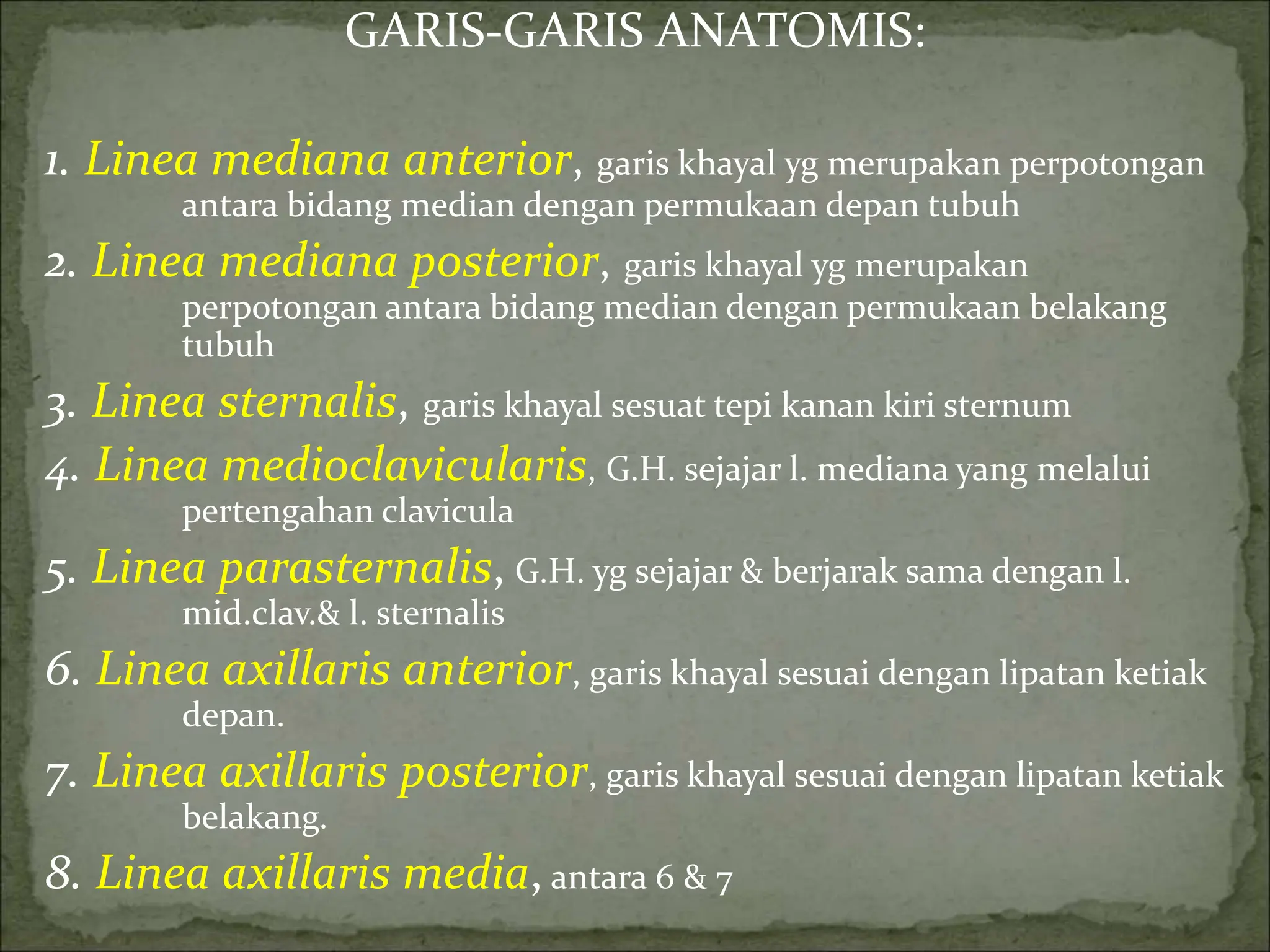 GARIS-GARIS ANATOMIS:

1. Linea mediana anterior, garis khayal yg merupakan perpotongan antara bidang median dengan permukaan depan tubuh

2. Linea mediana posterior, garis khayal yg merupakan perpotongan antara bidang median dengan permukaan belakang tubuh

3. Linea sternalis, garis khayal sesuat tepi kanan kiri sternum

4. Linea medioclavicularis, G.H. sejajar l. mediana yang melalui pertengahan clavicula

5. Linea parasternalis, G.H. yg sejajar & berjarak sama dengan l. mid.clav.& l. sternalis

6. Linea axillaris anterior, garis khayal sesuai dengan lipatan ketiak depan.

7. Linea axillaris posterior, garis khayal sesuai dengan lipatan ketiak belakang.

8. Linea axillaris media, antara 6 & 7